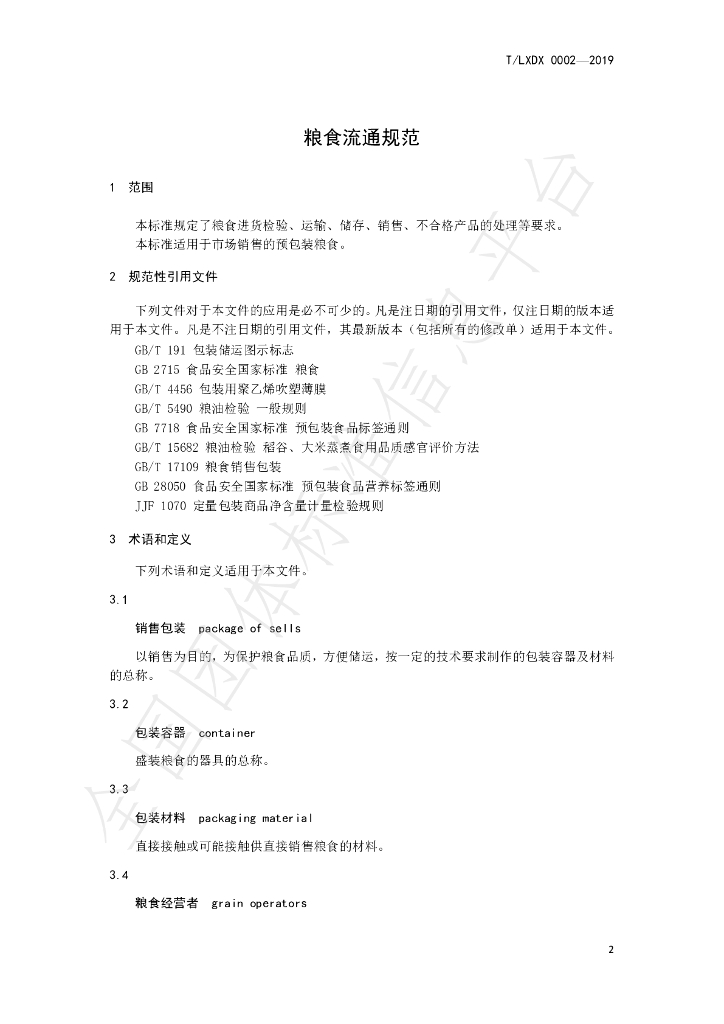 T/LXDX 0002—2019

粮食流通规范

1 范围

本标准规定了粮食进货检验、运输、储存、销售、不合格产品的处理等要求。

本标准适用于市场销售的预包装粮食。

2 规范性引用文件

下列文件对于本文件的应用是必不可少的。凡是注日期的引用文件，仅注日期的版本适用于本文件。凡是不注日期的引用文件，其最新版本（包括所有的修改单）适用于本文件。

GB/T 191 包装储运图示标志

GB 2715 食品安全国家标准 粮食

GB/T 4456 包装用聚乙烯吹塑薄膜

GB/T 5490 粮油检验 一般规则

GB 7718 食品安全国家标准 预包装食品标签通则

GB/T 15682 粮油检验 稻谷、大米蒸煮食用品质感官评价方法

GB/T 17109 粮食销售包装

GB 28050 食品安全国家标准 预包装食品营养标签通则

JJF 1070 定量包装商品净含量计量检验规则

3 术语和定义

下列术语和定义适用于本文件。

3.1

销售包装 package of sells

以销售为目的，为保护粮食品质，方便储运，按一定的技术要求制作的包装容器及材料的总称。

3.2

包装容器 container

盛装粮食的器具的总称。

3.3

包装材料 packaging material

直接接触或可能接触供直接销售粮食的材料。

3.4

粮食经营者 grain operators

2

全国团体标准信息平台